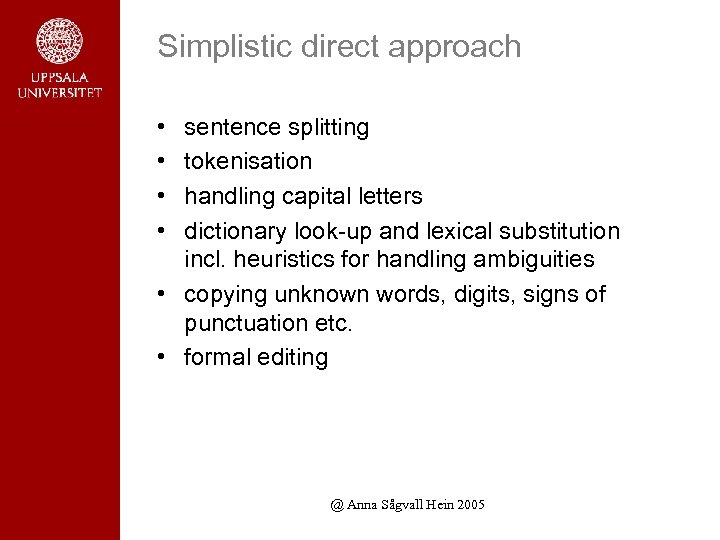 UPPSALA UNIVERSITET

Simplistic direct approach

• sentence splitting
• tokenisation
• handling capital letters
• dictionary look-up and lexical substitution incl. heuristics for handling ambiguities
• copying unknown words, digits, signs of punctuation etc.
• formal editing

@ Anna Sågvall Hein 2005